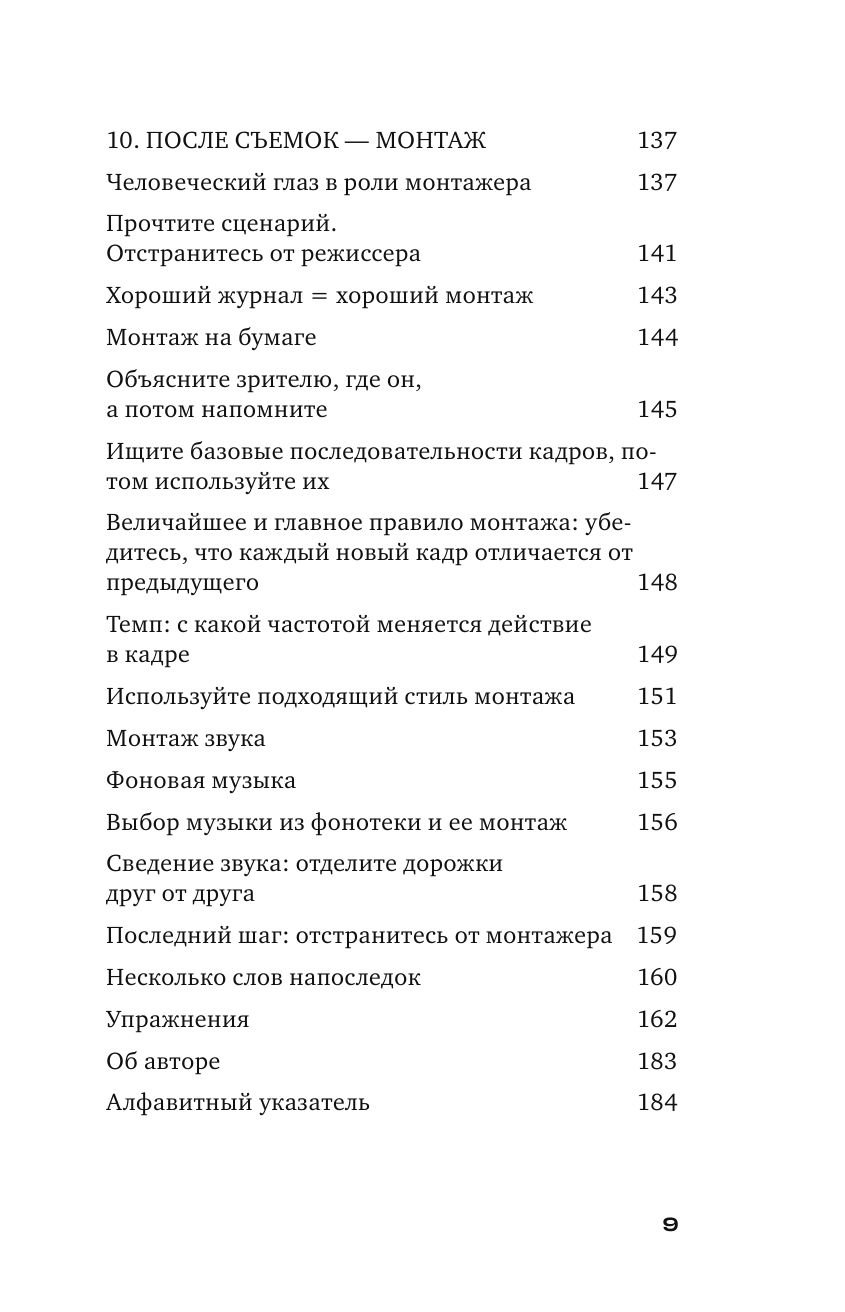 10. ПОСЛЕ СЪЕМОК — МОНТАЖ 137

Человеческий глаз в роли монтажера 137

Прочтите сценарий. Отстранитесь от режиссера 141

Хороший журнал = хороший монтаж 143

Монтаж на бумаге 144

Объясните зрителю, где он, а потом напомните 145

Ищите базовые последовательности кадров, потом используйте их 147

Величайшее и главное правило монтажа: убедитесь, что каждый новый кадр отличается от предыдущего 148

Темп: с какой частотой меняется действие в кадре 149

Используйте подходящий стиль монтажа 151

Монтаж звука 153

Фоновая музыка 155

Выбор музыки из фонотеки и ее монтаж 156

Сведение звука: отделите дорожки друг от друга 158

Последний шаг: отстранитесь от монтажера 159

Несколько слов напоследок 160

Упражнения 162

Об авторе 183

Алфавитный указатель 184

9